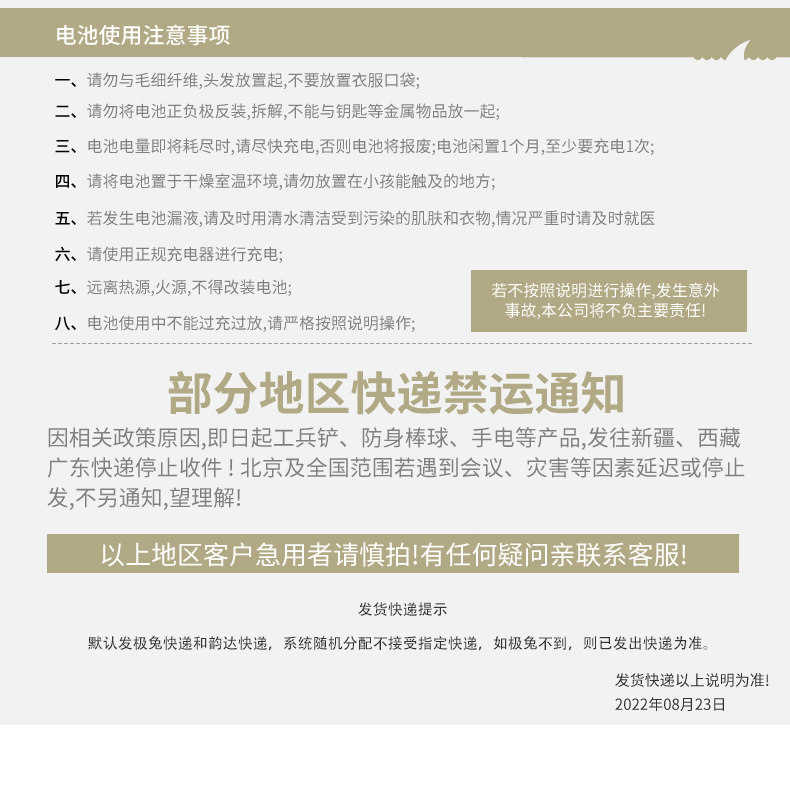 电池使用注意事项

一、请勿与毛细纤维,头发放置起,不要放置衣服口袋;

二、请勿将电池正负极反装,拆解,不能与钥匙等金属物品放一起;

三、电池电量即将耗尽时,请尽快充电,否则电池将报废;电池闲置1个月,至少要充电1次;

四、请将电池置于干燥室温环境,请勿放置在小孩能触及的地方;

五、若发生电池漏液,请及时用清水清洁受到污染的肌肤和衣物,情况严重时请及时就医

六、请使用正规充电器进行充电;

七、远离热源,火源,不得改装电池;

八、电池使用中不能过充过放,请严格按照说明操作;

若不按照说明进行操作,发生意外事故,本公司将不负主要责任!

部分地区快递禁运通知

因相关政策原因,即日起工兵铲、防身棒球、手电等产品,发往新疆、西藏广东快递停止收件！北京及全国范围若遇到会议、灾害等因素延迟或停止发,不另通知,望理解!

以上地区客户急用者请慎拍!有任何疑问亲联系客服!

发货快递提示

默认发极兔快递和韵达快递，系统随机分配不接受指定快递，如极兔不到，则已发出快递为准。

发货快递以上说明为准!
2022年08月23日